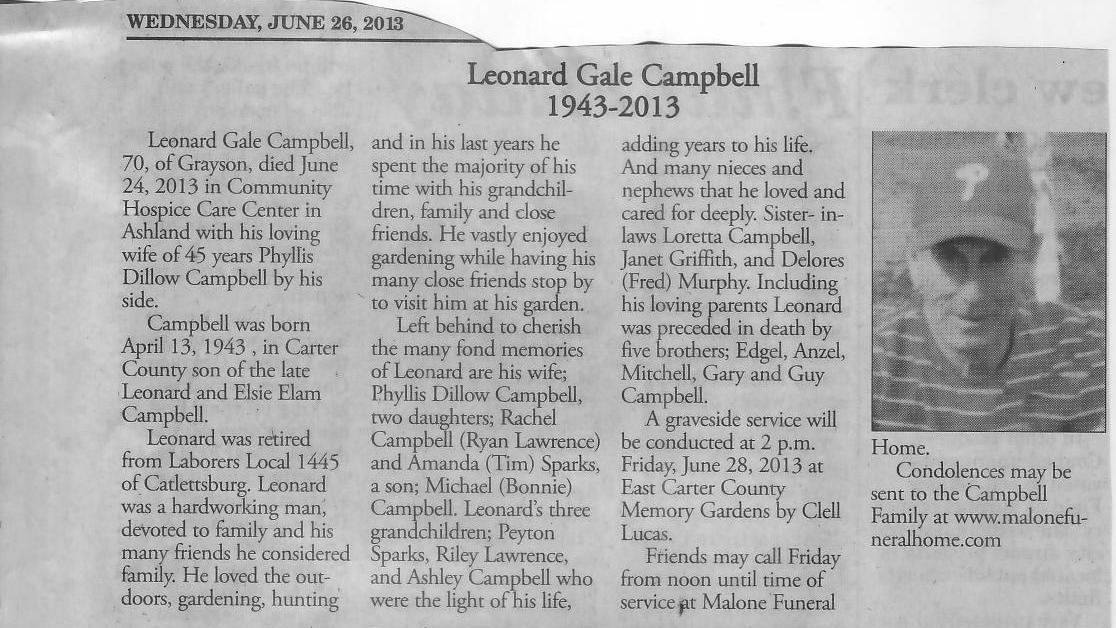 WEDNESDAY, JUNE 26, 2013

Leonard Gale Campbell
1943-2013

Leonard Gale Campbell, 70, of Grayson, died June 24, 2013 in Community Hospice Care Center in Ashland with his loving wife of 45 years Phyllis Dillow Campbell by his side.

Campbell was born April 13, 1943 , in Carter County son of the late Leonard and Elsie Elam Campbell.

Leonard was retired from Laborers Local 1445 of Catlettsburg. Leonard was a hardworking man, devoted to family and his many friends he considered family. He loved the outdoors, gardening, hunting and in his last years he spent the majority of his time with his grandchildren, family and close friends. He vastly enjoyed gardening while having his many close friends stop by to visit him at his garden.

Left behind to cherish the many fond memories of Leonard are his wife; Phyllis Dillow Campbell, two daughters; Rachel Campbell (Ryan Lawrence) and Amanda (Tim) Sparks, a son; Michael (Bonnie) Campbell. Leonard's three grandchildren; Peyton Sparks, Riley Lawrence, and Ashley Campbell who were the light of his life, adding years to his life. And many nieces and nephews that he loved and cared for deeply. Sister- in-laws Loretta Campbell, Janet Griffith, and Delores (Fred) Murphy. Including his loving parents Leonard was preceded in death by five brothers; Edgel, Anzel, Mitchell, Gary and Guy Campbell.

A graveside service will be conducted at 2 p.m. Friday, June 28, 2013 at East Carter County Memory Gardens by Clell Lucas.

Friends may call Friday from noon until time of service at Malone Funeral Home.

Condolences may be sent to the Campbell Family at www.malonefuneralhome.com